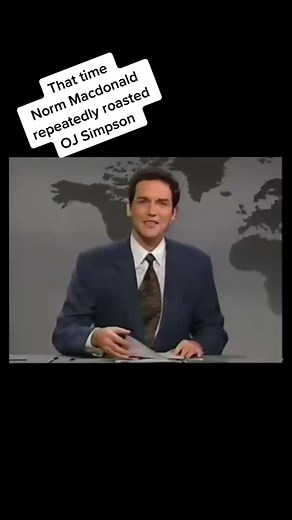 That time Norm Macdonald repeatedly roasted OJ Simpson